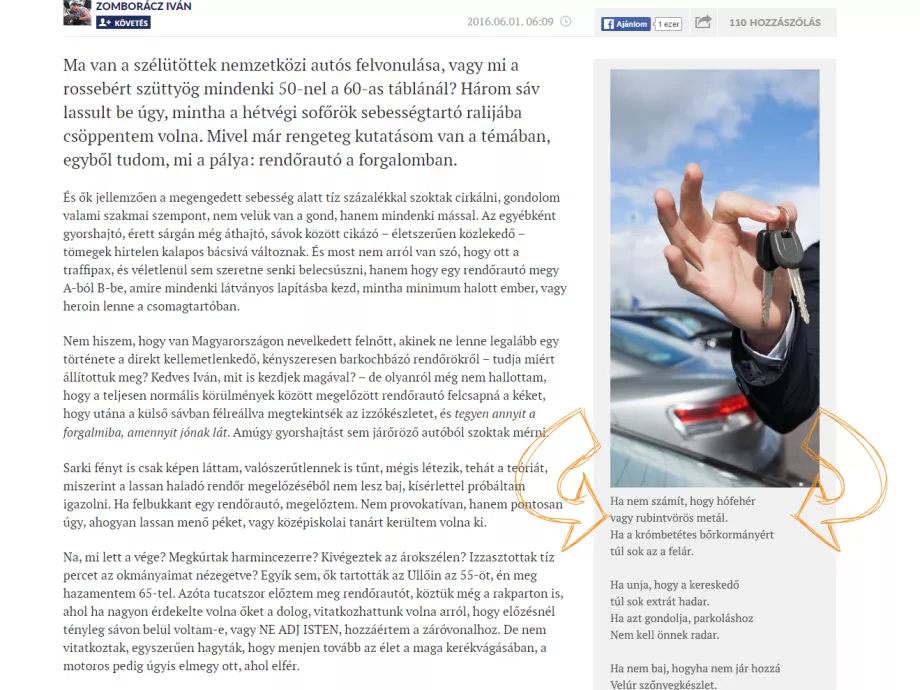 ZOMBORÁCZ IVÁN
KÖVETÉS

2016.06.01. 06:09

Ajánlom 1 ezer

110 HOZZÁSZÓLÁS

Ma van a szélütöttek nemzetközi autós felvonulása, vagy mi a rossebért szüttyög mindenki 50-nel a 60-as táblánál? Három sáv lassult be úgy, mintha a hétvégi sofőrök sebességtartó ralijába csöppentem volna. Mivel már rengeteg kutatásom van a témában, egyből tudom, mi a pálya: rendőrautó a forgalomban.

És ők jellemzően a megengedett sebesség alatt tíz százalékkal szoktak cirkálni, gondolom valami szakmai szempont, nem velük van a gond, hanem mindenki mással. Az egyébként gyorshajtó, érett sárgán még áthajtó, sávok között cikázó – életszerűen közlekedő – tömegek hirtelen kalapos bácsivá változnak. És most nem arról van szó, hogy ott a traffipax, és véletlenül sem szeretne senki belecsúszni, hanem hogy egy rendőrautó megy A-ból B-be, amire mindenki látványos lapításba kezd, mintha minimum halott ember, vagy heroin lenne a csomagtartóban.

Nem hiszem, hogy van Magyarországon nevelkedett felnőtt, akinek ne lenne legalább egy története a direkt kellemetlenkedő, kényszeresen barkochbázó rendőrökről – tudja miért állítottuk meg? Kedves Iván, mit is kezdjek magával? – de olyanról még nem hallottam, hogy a teljesen normális körülmények között megelőzött rendőrautó felcsapná a kéket, hogy utána a külső sávban félreállva megtekintsék az izzókészletet, és tegyen annyit a forgalmiba, amennyit jónak lát. Amúgy gyorshajtást sem járőröző autóból szoktak mérni.

Sarki fényt is csak képen láttam, valószerűtlennek is tűnt, mégis létezik, tehát a teóriát, miszerint a lassan haladó rendőr megelőzéséből nem lesz baj, kísérlettel próbáltam igazolni. Ha felbukkant egy rendőrautó, megelőztem. Nem provokatívan, hanem pontosan úgy, ahogyan lassan menő péket, vagy középiskolai tanárt kerültem volna ki.

Na, mi lett a vége? Megkúrtak harmincezerre? Kivégeztek az árokszélen? Izzasztottak tíz percet az okmányaimat nézegetve? Egyik sem, ők tartották az Üllőin az 55-öt, én meg hazamentem 65-tel. Azóta tucatszor előztem meg rendőrautót, köztük még a rakparton is, ahol ha nagyon érdekelte volna őket a dolog, vitatkozhattunk volna arról, hogy előzésnél tényleg sávon belül voltam-e, vagy NE ADJ ISTEN, hozzáértem a záróvonalhoz. De nem vitatkoztak, egyszerűen hagyták, hogy menjen tovább az élet a maga kerékvágásában, a motoros pedig úgyis elmegy ott, ahol elfér.

Ha nem számít, hogy hófehér
vagy rubintvörös metál.
Ha a krómbetétes bőrkormányért
túl sok az a felár.

Ha unja, hogy a kereskedő
túl sok extrát hadar.
Ha azt gondolja, parkoláshoz
Nem kell önnek radar.

Ha nem baj, hogyha nem jár hozzá
Velúr szőnyegkészlet.